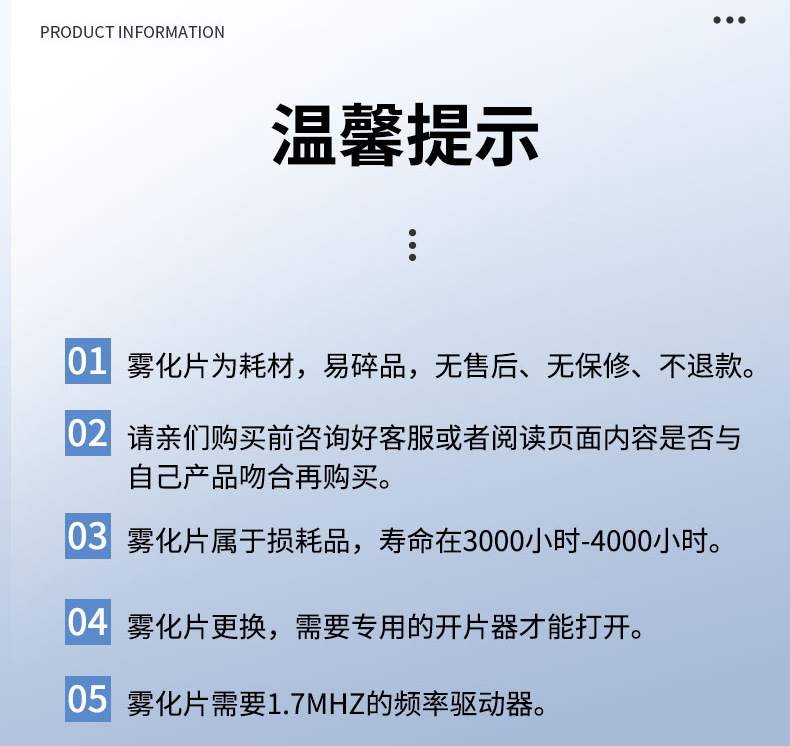 PRODUCT INFORMATION

温馨提示

01 雾化片为耗材，易碎品，无售后、无保修、不退款。

02 请亲们购买前咨询好客服或者阅读页面内容是否与自己产品吻合再购买。

03 雾化片属于损耗品，寿命在3000小时-4000小时。

04 雾化片更换，需要专用的开片器才能打开。

05 雾化片需要1.7MHZ的频率驱动器。